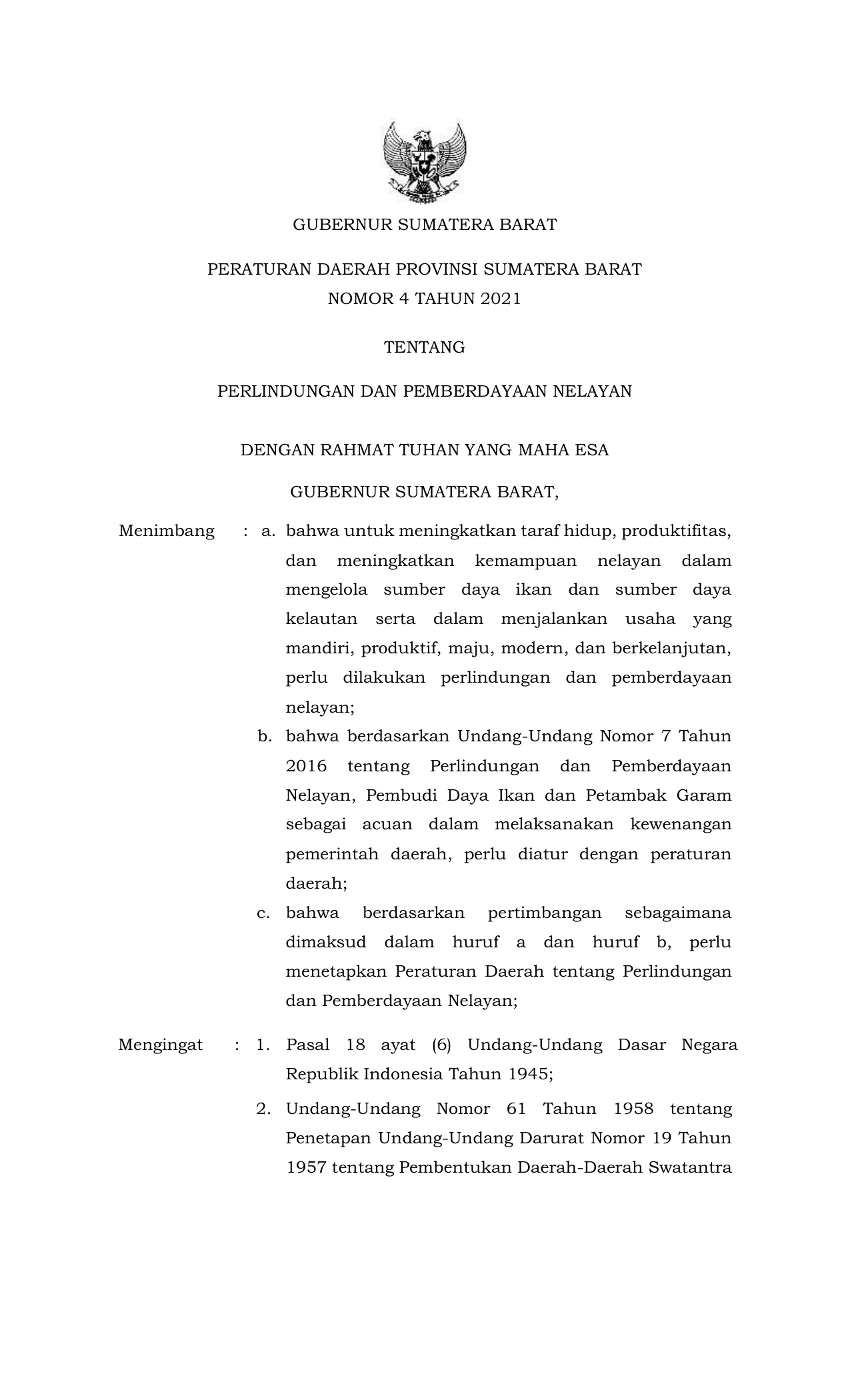 GUBERNUR SUMATERA BARAT

PERATURAN DAERAH PROVINSI SUMATERA BARAT
NOMOR 4 TAHUN 2021

TENTANG

PERLINDUNGAN DAN PEMBERDAYAAN NELAYAN

DENGAN RAHMAT TUHAN YANG MAHA ESA

GUBERNUR SUMATERA BARAT,

Menimbang : a. bahwa untuk meningkatkan taraf hidup, produktifitas, dan meningkatkan kemampuan nelayan dalam mengelola sumber daya ikan dan sumber daya kelautan serta dalam menjalankan usaha yang mandiri, produktif, maju, modern, dan berkelanjutan, perlu dilakukan perlindungan dan pemberdayaan nelayan;

b. bahwa berdasarkan Undang-Undang Nomor 7 Tahun 2016 tentang Perlindungan dan Pemberdayaan Nelayan, Pembudi Daya Ikan dan Petambak Garam sebagai acuan dalam melaksanakan kewenangan pemerintah daerah, perlu diatur dengan peraturan daerah;

c. bahwa berdasarkan pertimbangan sebagaimana dimaksud dalam huruf a dan huruf b, perlu menetapkan Peraturan Daerah tentang Perlindungan dan Pemberdayaan Nelayan;

Mengingat : 1. Pasal 18 ayat (6) Undang-Undang Dasar Negara Republik Indonesia Tahun 1945;

2. Undang-Undang Nomor 61 Tahun 1958 tentang Penetapan Undang-Undang Darurat Nomor 19 Tahun 1957 tentang Pembentukan Daerah-Daerah Swatantra